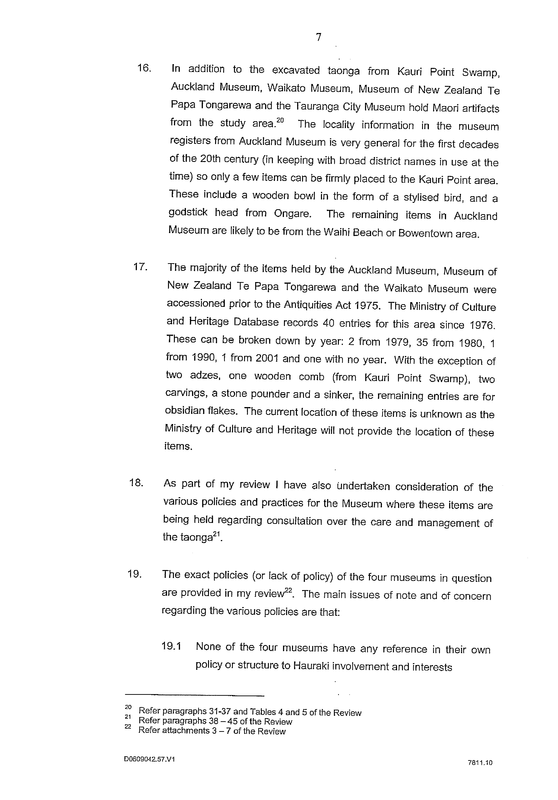 7

16. In addition to the excavated taonga from Kauri Point Swamp, Auckland Museum, Waikato Museum, Museum of New Zealand Te Papa Tongarewa and the Tauranga City Museum hold Maori artifacts from the study area.$^{20}$ The locality information in the museum registers from Auckland Museum is very general for the first decades of the 20th century (in keeping with broad district names in use at the time) so only a few items can be firmly placed to the Kauri Point area. These include a wooden bowl in the form of a stylised bird, and a godstick head from Ongare. The remaining items in Auckland Museum are likely to be from the Waihi Beach or Bowentown area.

17. The majority of the items held by the Auckland Museum, Museum of New Zealand Te Papa Tongarewa and the Waikato Museum were accessioned prior to the Antiquities Act 1975. The Ministry of Culture and Heritage Database records 40 entries for this area since 1976. These can be broken down by year: 2 from 1979, 35 from 1980, 1 from 1990, 1 from 2001 and one with no year. With the exception of two adzes, one wooden comb (from Kauri Point Swamp), two carvings, a stone pounder and a sinker, the remaining entries are for obsidian flakes. The current location of these items is unknown as the Ministry of Culture and Heritage will not provide the location of these items.

18. As part of my review I have also undertaken consideration of the various policies and practices for the Museum where these items are being held regarding consultation over the care and management of the taonga$^{21}$.

19. The exact policies (or lack of policy) of the four museums in question are provided in my review$^{22}$. The main issues of note and of concern regarding the various policies are that:

19.1 None of the four museums have any reference in their own policy or structure to Hauraki involvement and interests

$^{20}$ Refer paragraphs 31-37 and Tables 4 and 5 of the Review
$^{21}$ Refer paragraphs 38 – 45 of the Review
$^{22}$ Refer attachments 3 – 7 of the Review

D0609042.57.V1

7811.10